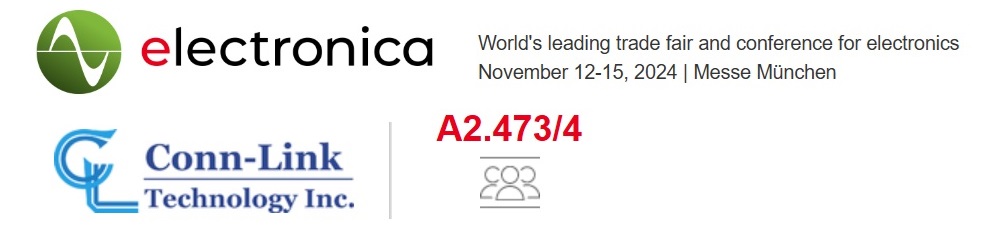 electronica

World's leading trade fair and conference for electronics
November 12-15, 2024 | Messe München

Conn-Link
Technology Inc.

A2.473/4